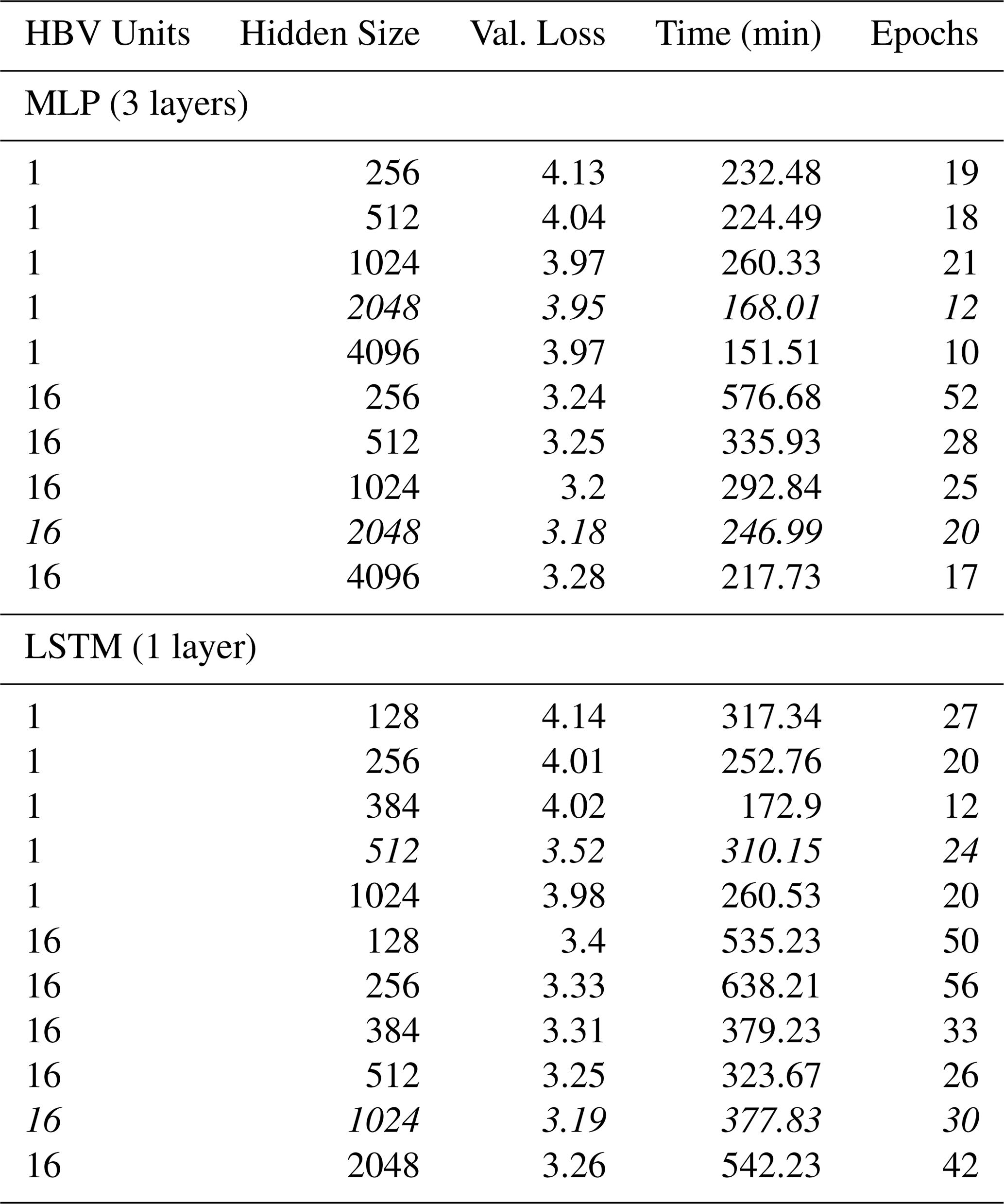 | HBV Units | Hidden Size | Val. Loss | Time (min) | Epochs |
|---|---|---|---|---|
| MLP (3 layers) | | | | |
| 1 | 256 | 4.13 | 232.48 | 19 |
| 1 | 512 | 4.04 | 224.49 | 18 |
| 1 | 1024 | 3.97 | 260.33 | 21 |
| 1 | 2048 | 3.95 | 168.01 | 12 |
| 1 | 4096 | 3.97 | 151.51 | 10 |
| 16 | 256 | 3.24 | 576.68 | 52 |
| 16 | 512 | 3.25 | 335.93 | 28 |
| 16 | 1024 | 3.2 | 292.84 | 25 |
| 16 | 2048 | 3.18 | 246.99 | 20 |
| 16 | 4096 | 3.28 | 217.73 | 17 |
| LSTM (1 layer) | | | | |
| 1 | 128 | 4.14 | 317.34 | 27 |
| 1 | 256 | 4.01 | 252.76 | 20 |
| 1 | 384 | 4.02 | 172.9 | 12 |
| 1 | 512 | 3.52 | 310.15 | 24 |
| 1 | 1024 | 3.98 | 260.53 | 20 |
| 16 | 128 | 3.4 | 535.23 | 50 |
| 16 | 256 | 3.33 | 638.21 | 56 |
| 16 | 384 | 3.31 | 379.23 | 33 |
| 16 | 512 | 3.25 | 323.67 | 26 |
| 16 | 1024 | 3.19 | 377.83 | 30 |
| 16 | 2048 | 3.26 | 542.23 | 42 |